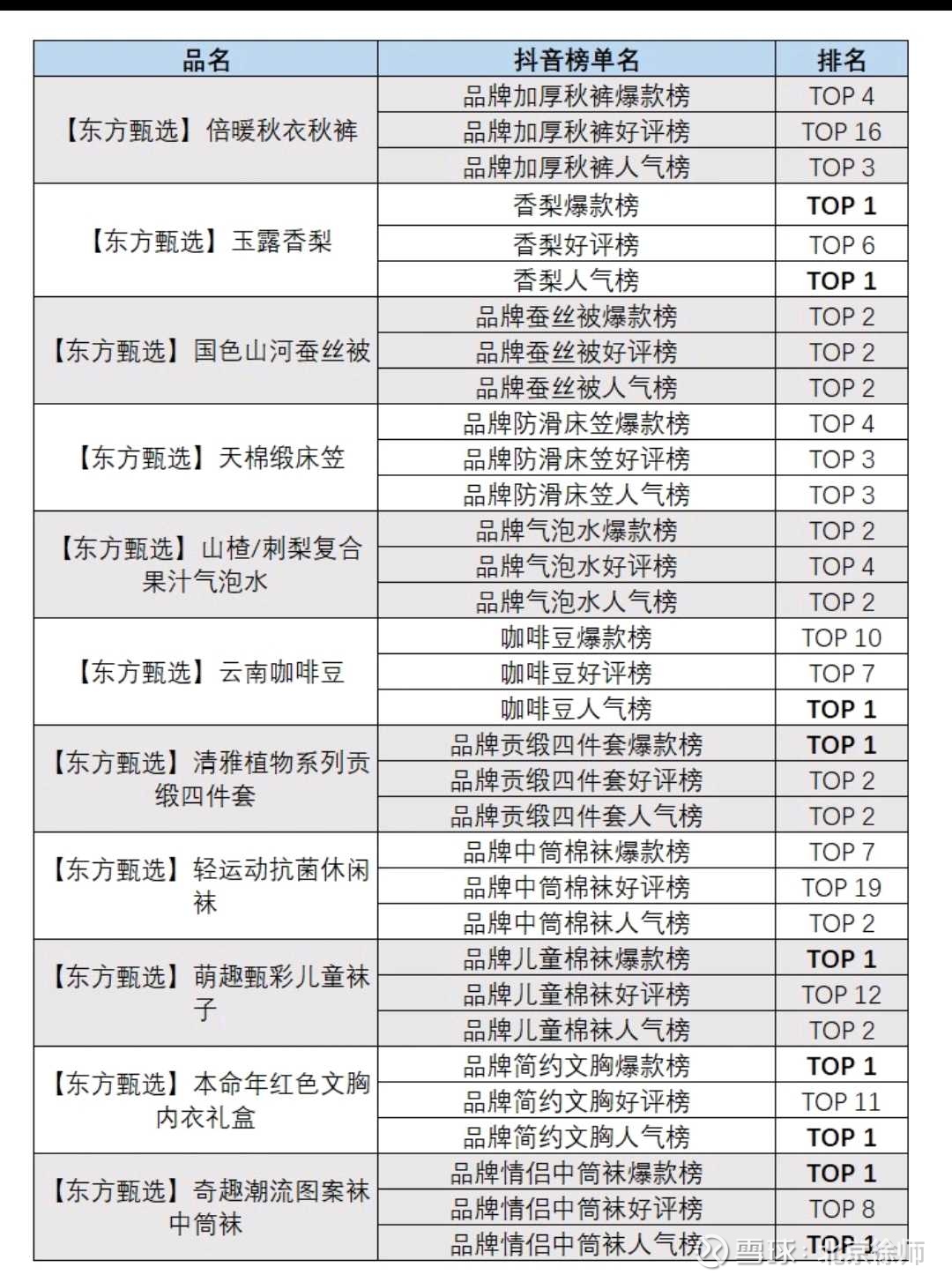 | 品名 | 抖音榜单名 | 排名 |
|---|---|---|
| 【东方甄选】倍暖秋衣秋裤 | 品牌加厚秋裤爆款榜 | TOP 4 |
| | 品牌加厚秋裤好评榜 | TOP 16 |
| | 品牌加厚秋裤人气榜 | TOP 3 |
| 【东方甄选】玉露香梨 | 香梨爆款榜 | TOP 1 |
| | 香梨好评榜 | TOP 6 |
| | 香梨人气榜 | TOP 1 |
| 【东方甄选】国色山河蚕丝被 | 品牌蚕丝被爆款榜 | TOP 2 |
| | 品牌蚕丝被好评榜 | TOP 2 |
| | 品牌蚕丝被人气榜 | TOP 2 |
| 【东方甄选】天棉缎床笠 | 品牌防滑床笠爆款榜 | TOP 4 |
| | 品牌防滑床笠好评榜 | TOP 3 |
| | 品牌防滑床笠人气榜 | TOP 3 |
| 【东方甄选】山楂/刺梨复合果汁气泡水 | 品牌气泡水爆款榜 | TOP 2 |
| | 品牌气泡水好评榜 | TOP 4 |
| | 品牌气泡水人气榜 | TOP 2 |
| 【东方甄选】云南咖啡豆 | 咖啡豆爆款榜 | TOP 10 |
| | 咖啡豆好评榜 | TOP 7 |
| | 咖啡豆人气榜 | TOP 1 |
| 【东方甄选】清雅植物系列贡缎四件套 | 品牌贡缎四件套爆款榜 | TOP 1 |
| | 品牌贡缎四件套好评榜 | TOP 2 |
| | 品牌贡缎四件套人气榜 | TOP 2 |
| 【东方甄选】轻运动抗菌休闲袜 | 品牌中筒棉袜爆款榜 | TOP 7 |
| | 品牌中筒棉袜好评榜 | TOP 19 |
| | 品牌中筒棉袜人气榜 | TOP 2 |
| 【东方甄选】萌趣甄彩儿童袜子 | 品牌儿童棉袜爆款榜 | TOP 1 |
| | 品牌儿童棉袜好评榜 | TOP 12 |
| | 品牌儿童棉袜人气榜 | TOP 2 |
| 【东方甄选】本命年红色文胸内衣礼盒 | 品牌简约文胸爆款榜 | TOP 1 |
| | 品牌简约文胸好评榜 | TOP 11 |
| | 品牌简约文胸人气榜 | TOP 1 |
| 【东方甄选】奇趣潮流图案袜中筒袜 | 品牌情侣中筒袜爆款榜 | TOP 1 |
| | 品牌情侣中筒袜好评榜 | TOP 8 |
| | 品牌情侣中筒袜人气榜 | TOP 1 |

雪球：北京徐师